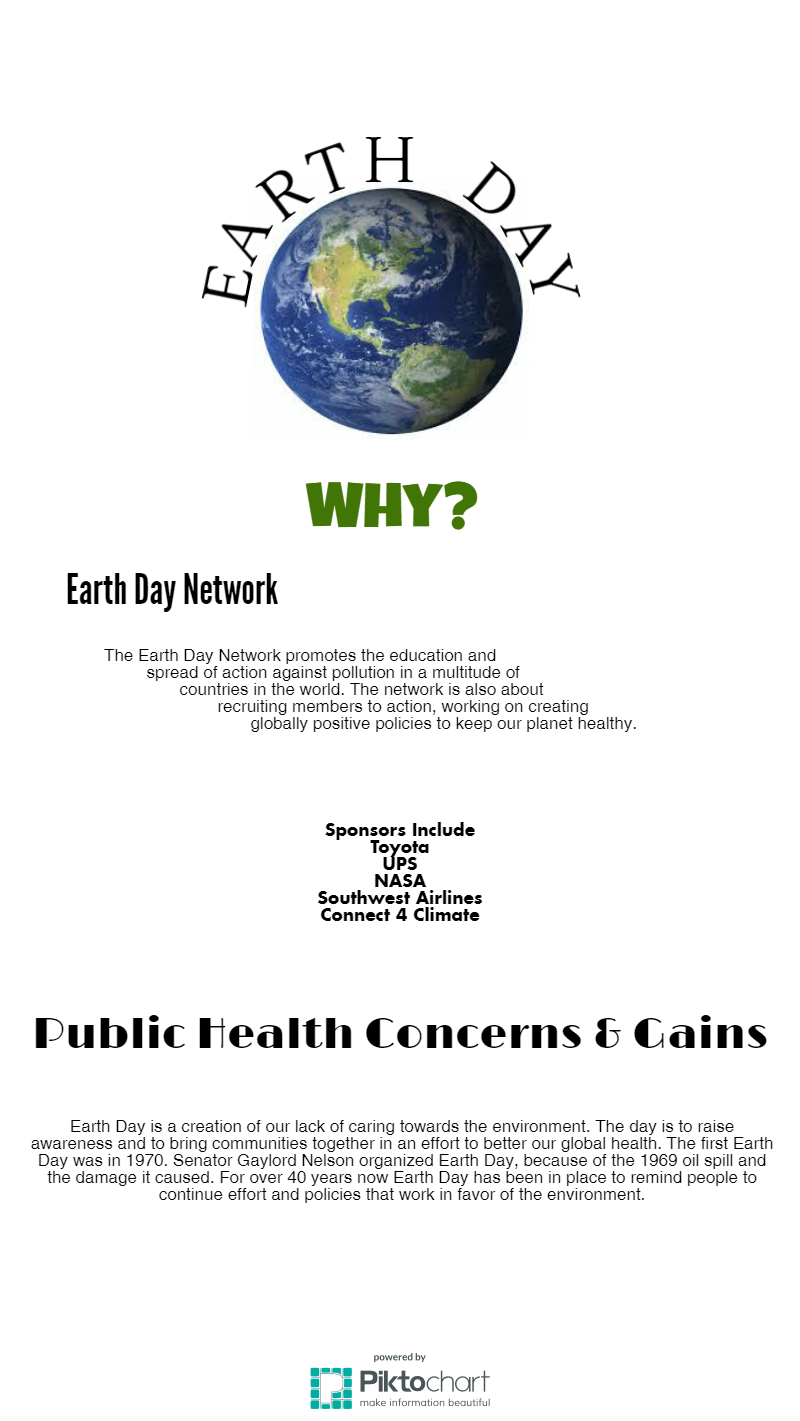 EARTH DAY

WHY?

Earth Day Network

The Earth Day Network promotes the education and spread of action against pollution in a multitude of countries in the world. The network is also about recruiting members to action, working on creating globally positive policies to keep our planet healthy.

Sponsors Include
Toyota
UPS
NASA
Southwest Airlines
Connect 4 Climate

Public Health Concerns & Gains

Earth Day is a creation of our lack of caring towards the environment. The day is to raise awareness and to bring communities together in an effort to better our global health. The first Earth Day was in 1970. Senator Gaylord Nelson organized Earth Day, because of the 1969 oil spill and the damage it caused. For over 40 years now Earth Day has been in place to remind people to continue effort and policies that work in favor of the environment.

powered by
Piktochart
make information beautiful